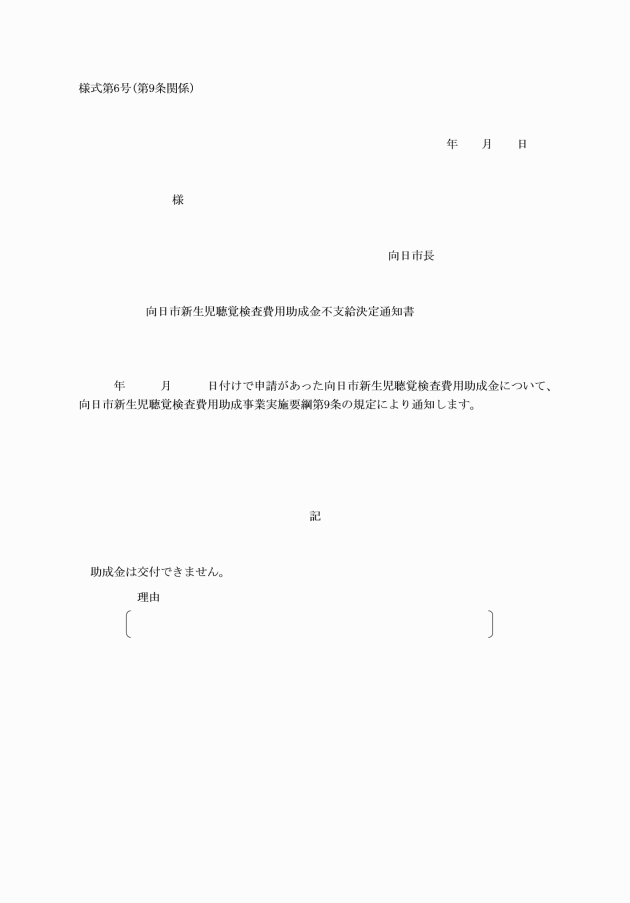 様式第6号（第9条関係）

年　　月　　日

様

向日市長

向日市新生児聴覚検査費用助成金不支給決定通知書

年　　月　　日付けで申請があった向日市新生児聴覚検査費用助成金について、向日市新生児聴覚検査費用助成事業実施要綱第9条の規定により通知します。

記

助成金は交付できません。

理由